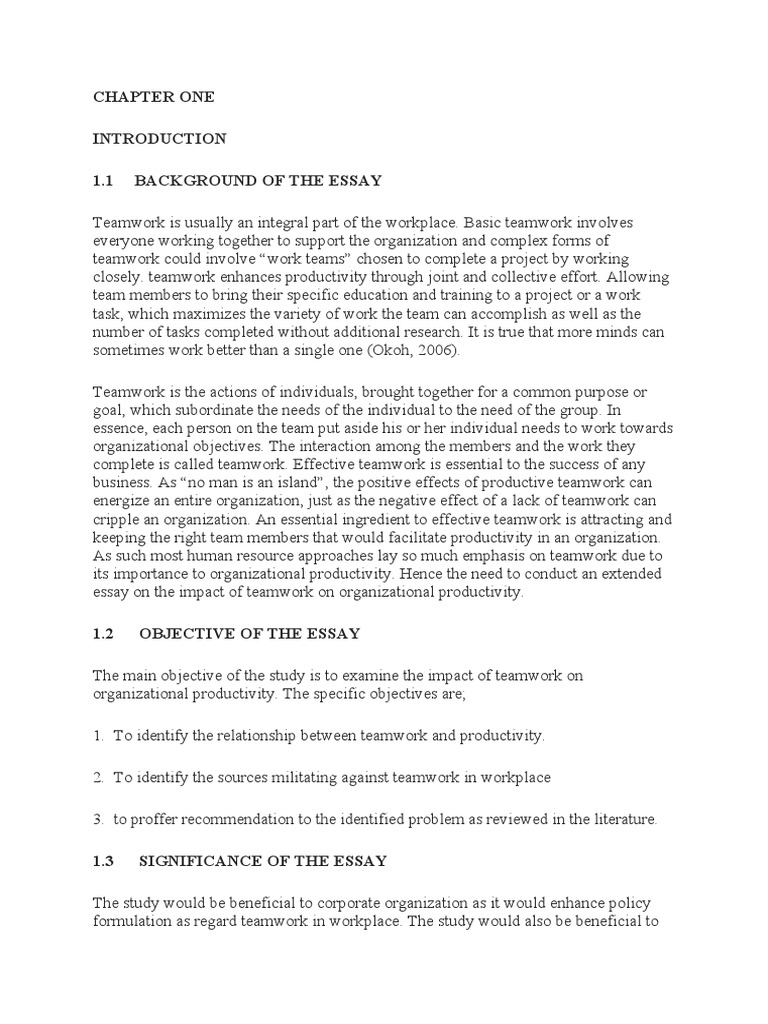 CHAPTER ONE

INTRODUCTION

1.1 BACKGROUND OF THE ESSAY

Teamwork is usually an integral part of the workplace. Basic teamwork involves everyone working together to support the organization and complex forms of teamwork could involve “work teams” chosen to complete a project by working closely. teamwork enhances productivity through joint and collective effort. Allowing team members to bring their specific education and training to a project or a work task, which maximizes the variety of work the team can accomplish as well as the number of tasks completed without additional research. It is true that more minds can sometimes work better than a single one (Okoh, 2006).

Teamwork is the actions of individuals, brought together for a common purpose or goal, which subordinate the needs of the individual to the need of the group. In essence, each person on the team put aside his or her individual needs to work towards organizational objectives. The interaction among the members and the work they complete is called teamwork. Effective teamwork is essential to the success of any business. As “no man is an island”, the positive effects of productive teamwork can energize an entire organization, just as the negative effect of a lack of teamwork can cripple an organization. An essential ingredient to effective teamwork is attracting and keeping the right team members that would facilitate productivity in an organization. As such most human resource approaches lay so much emphasis on teamwork due to its importance to organizational productivity. Hence the need to conduct an extended essay on the impact of teamwork on organizational productivity.

1.2 OBJECTIVE OF THE ESSAY

The main objective of the study is to examine the impact of teamwork on organizational productivity. The specific objectives are;

1. To identify the relationship between teamwork and productivity.

2. To identify the sources militating against teamwork in workplace

3. to proffer recommendation to the identified problem as reviewed in the literature.

1.3 SIGNIFICANCE OF THE ESSAY

The study would be beneficial to corporate organization as it would enhance policy formulation as regard teamwork in workplace. The study would also be beneficial to